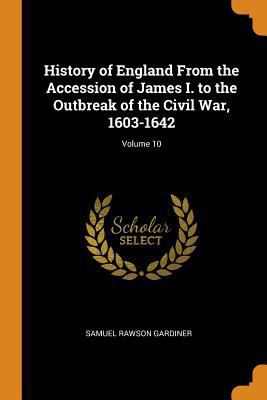 History of England From the Accession of James I. to the Outbreak of the Civil War, 1603-1642

Volume 10

Scholar
SELECT

SAMUEL RAWSON GARDINER